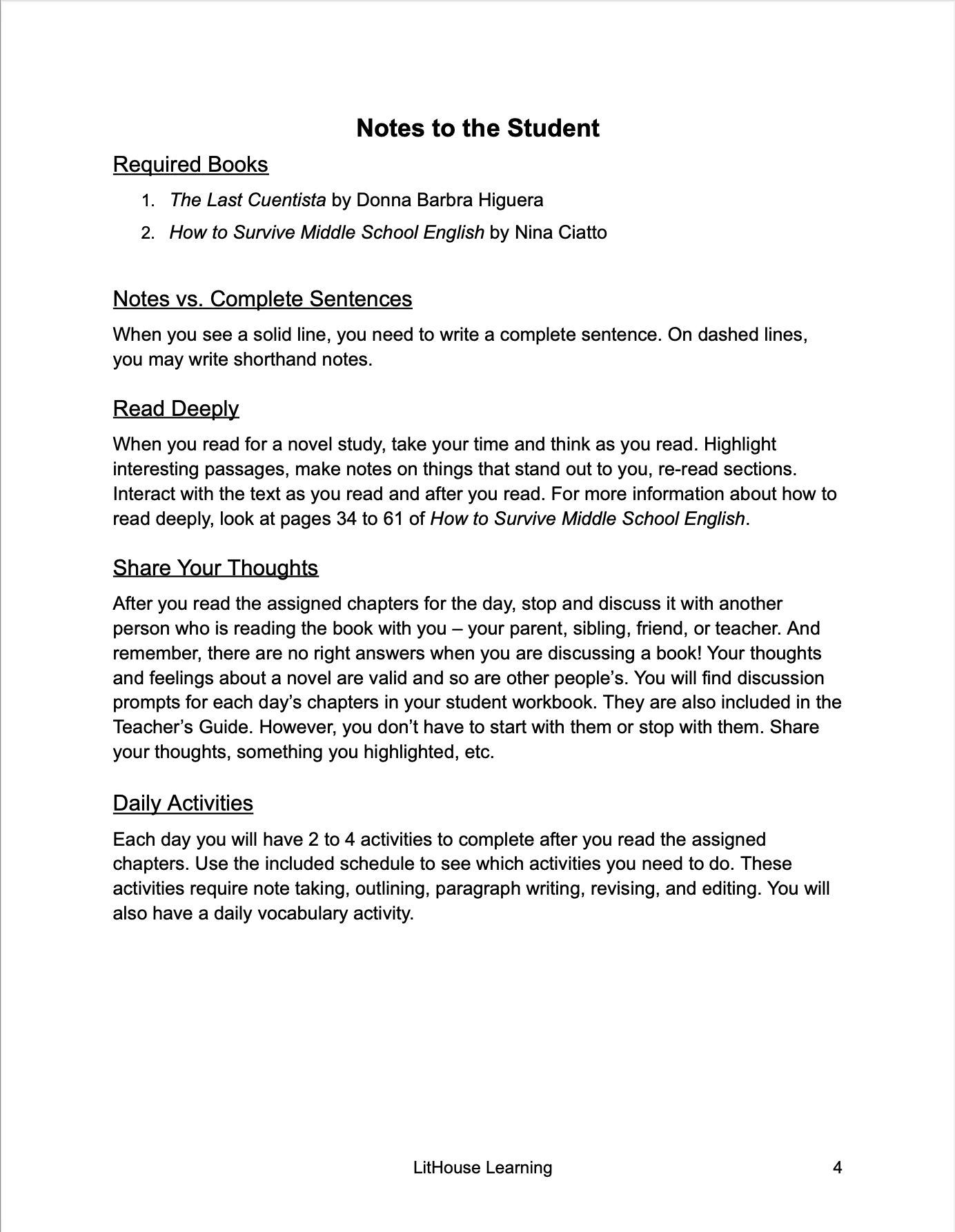 Notes to the Student

Required Books

1. The Last Cuentista by Donna Barbra Higuera
2. How to Survive Middle School English by Nina Ciatto

Notes vs. Complete Sentences

When you see a solid line, you need to write a complete sentence. On dashed lines, you may write shorthand notes.

Read Deeply

When you read for a novel study, take your time and think as you read. Highlight interesting passages, make notes on things that stand out to you, re-read sections. Interact with the text as you read and after you read. For more information about how to read deeply, look at pages 34 to 61 of How to Survive Middle School English.

Share Your Thoughts

After you read the assigned chapters for the day, stop and discuss it with another person who is reading the book with you – your parent, sibling, friend, or teacher. And remember, there are no right answers when you are discussing a book! Your thoughts and feelings about a novel are valid and so are other people's. You will find discussion prompts for each day's chapters in your student workbook. They are also included in the Teacher's Guide. However, you don't have to start with them or stop with them. Share your thoughts, something you highlighted, etc.

Daily Activities

Each day you will have 2 to 4 activities to complete after you read the assigned chapters. Use the included schedule to see which activities you need to do. These activities require note taking, outlining, paragraph writing, revising, and editing. You will also have a daily vocabulary activity.

LitHouse Learning

4